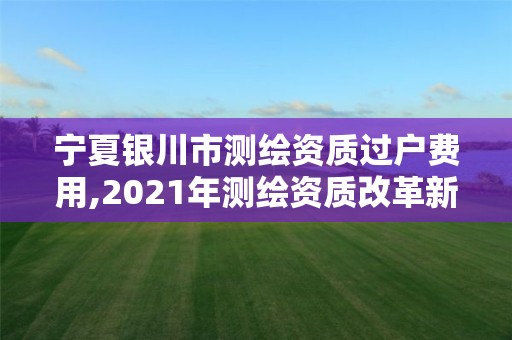 宁夏银川市测绘资质过户费用,2021年测绘资质改革新